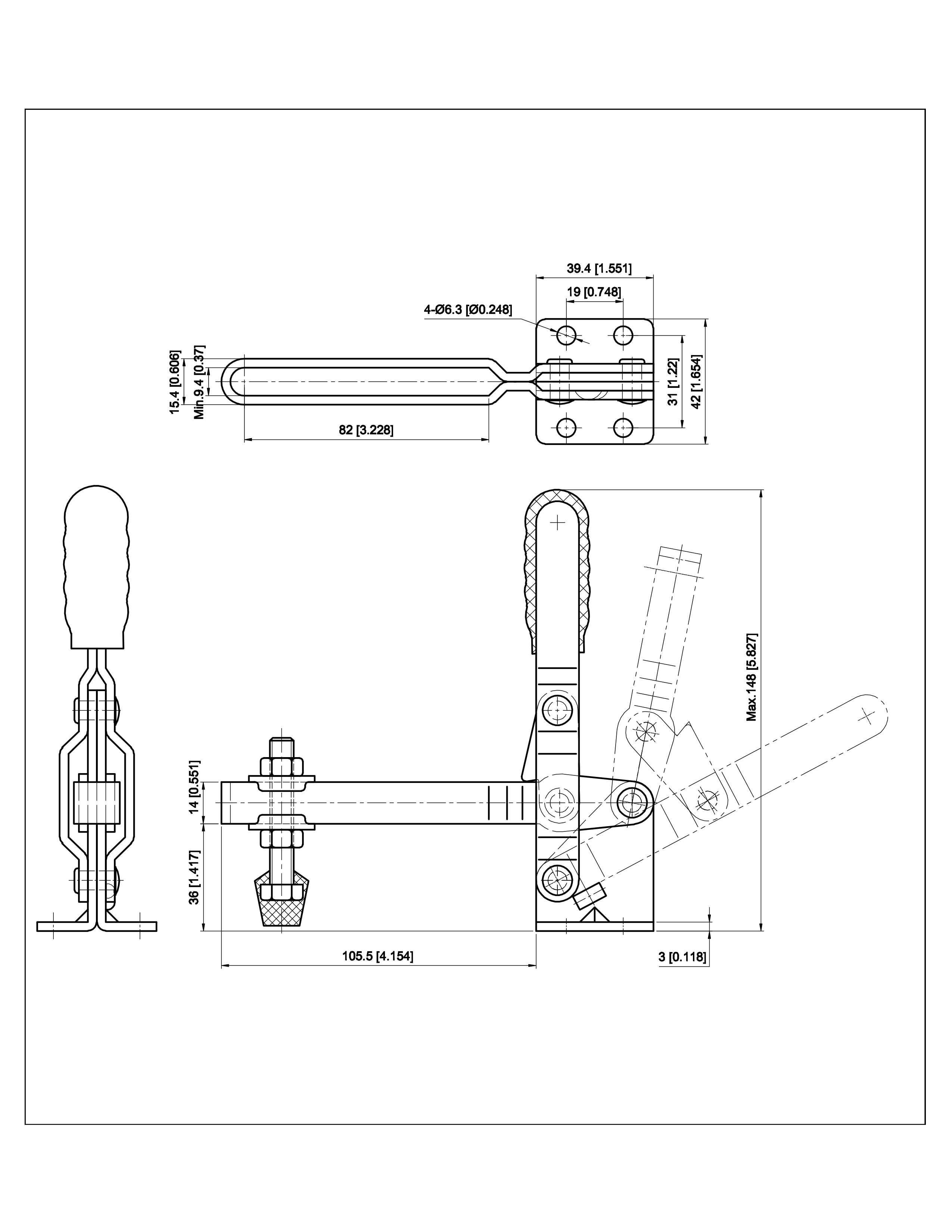 39.4 [1.551]
19 [0.748]
4-Ø6.3 [Ø0.248]
15.4 [0.606]
Min.9.4 [0.37]
31 [1.22]
42 [1.654]
82 [3.228]
Max.148 [5.827]
14 [0.551]
36 [1.417]
105.5 [4.154]
3 [0.118]